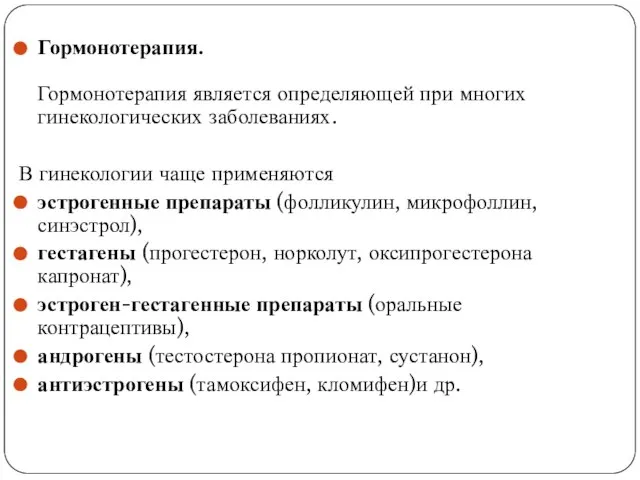 Гормонотерапия.

Гормонотерапия является определяющей при многих гинекологических заболеваниях.

В гинекологии чаще применяются

эстрогенные препараты (фолликулин, микрофоллин, синэстрол),

гестагены (прогестерон, норколут, оксипрогестерона капронат),

эстроген-гестагенные препараты (оральные контрацептивы),

андрогены (тестостерона пропионат, сустанон),

антиэстрогены (тамоксифен, кломифен)и др.